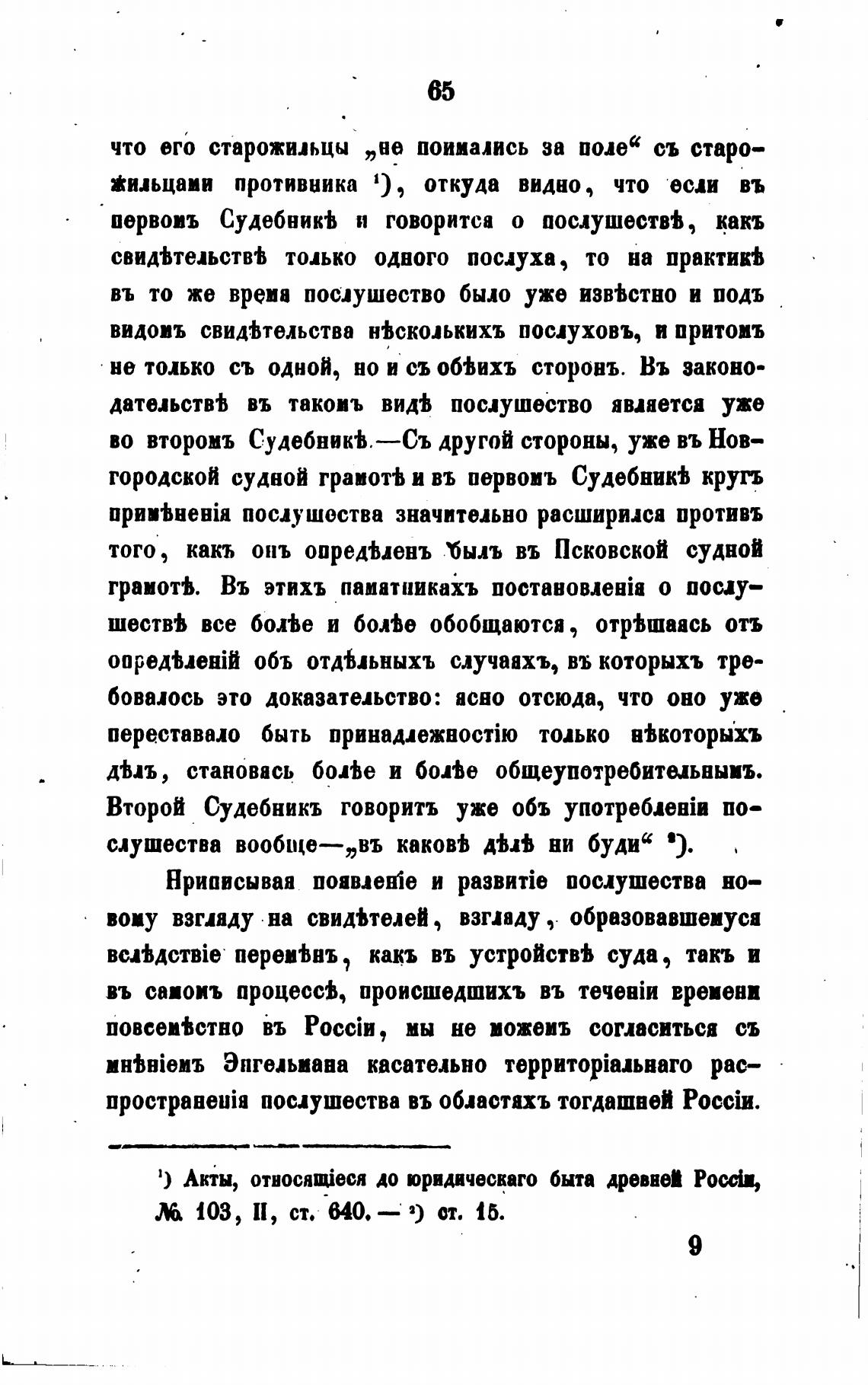 65

что его старожильцы „не поимались за поле“ съ старожильцами противника ¹), откуда видно, что если въ первомъ Судебникѣ и говорится о послушествѣ, какъ свидѣтельствѣ только одного послуха, то на практикѣ въ то же время послушество было уже извѣстно и подъ видомъ свидѣтельства нѣсколькихъ послуховъ, и притомъ не только съ одной, но и съ обѣихъ сторонъ. Въ законодательствѣ въ такомъ видѣ послушество является уже во второмъ Судебникѣ.—Съ другой стороны, уже въ Новгородской судной грамотѣ и въ первомъ Судебникѣ кругъ примѣненія послушества значительно расширился противъ того, какъ онъ опредѣленъ былъ въ Псковской судной грамотѣ. Въ этихъ памятникахъ постановленія о послушествѣ все болѣе и болѣе обобщаются, отрѣшаясь отъ опредѣленій объ отдѣльныхъ случаяхъ, въ которыхъ требовалось это доказательство: ясно отсюда, что оно уже переставало быть принадлежностію только нѣкоторыхъ дѣлъ, становясь болѣе и болѣе общеупотребительнымъ. Второй Судебникъ говоритъ уже объ употребленіи послушества вообще—„въ каковѣ дѣлѣ ни буди“ ²).

Приписывая появленіе и развитіе послушества новому взгляду на свидѣтелей, взгляду, образовавшемуся вслѣдствіе перемѣнъ, какъ въ устройствѣ суда, такъ и въ самомъ процессѣ, происшедшихъ въ теченіи времени повсемѣстно въ Россіи, мы не можемъ согласиться съ мнѣніемъ Энгельмана касательно территоріальнаго распространенія послушества въ областяхъ тогдашней Россіи.

¹) Акты, относящіеся до юридическаго быта древней Россіи, № 103, II, ст. 640. — ²) ст. 15.

9